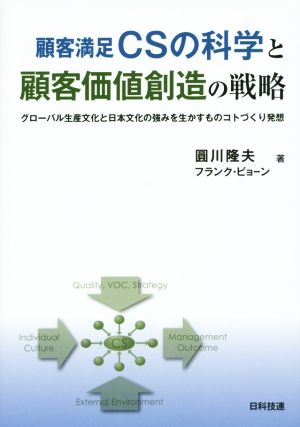 顧客満足CSの科学と
顧客価値創造の戦略

グローバル生産文化と日本文化の強みを生かすものコトづくり発想

圓川隆夫
フランク・ビョーン 著

Quality, VOC, Strategy

Individual Culture

CS

Management Outcome

External Environment

日科技連